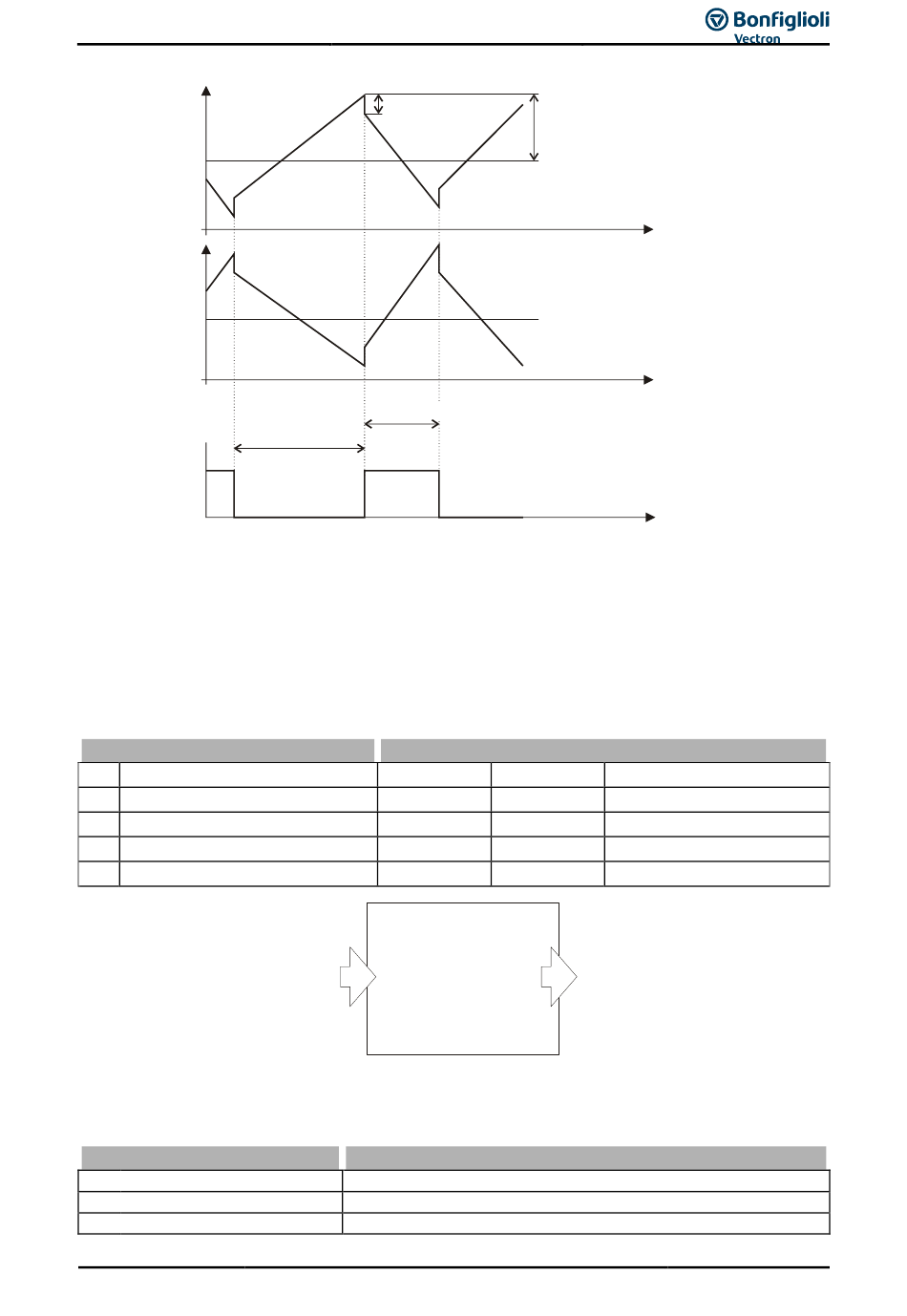 Bonfiglioli
Vectron